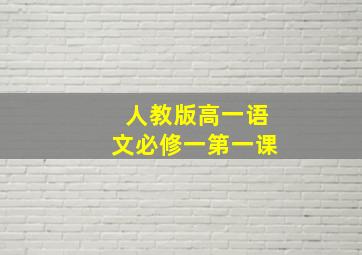 人教版高一语文必修一第一课